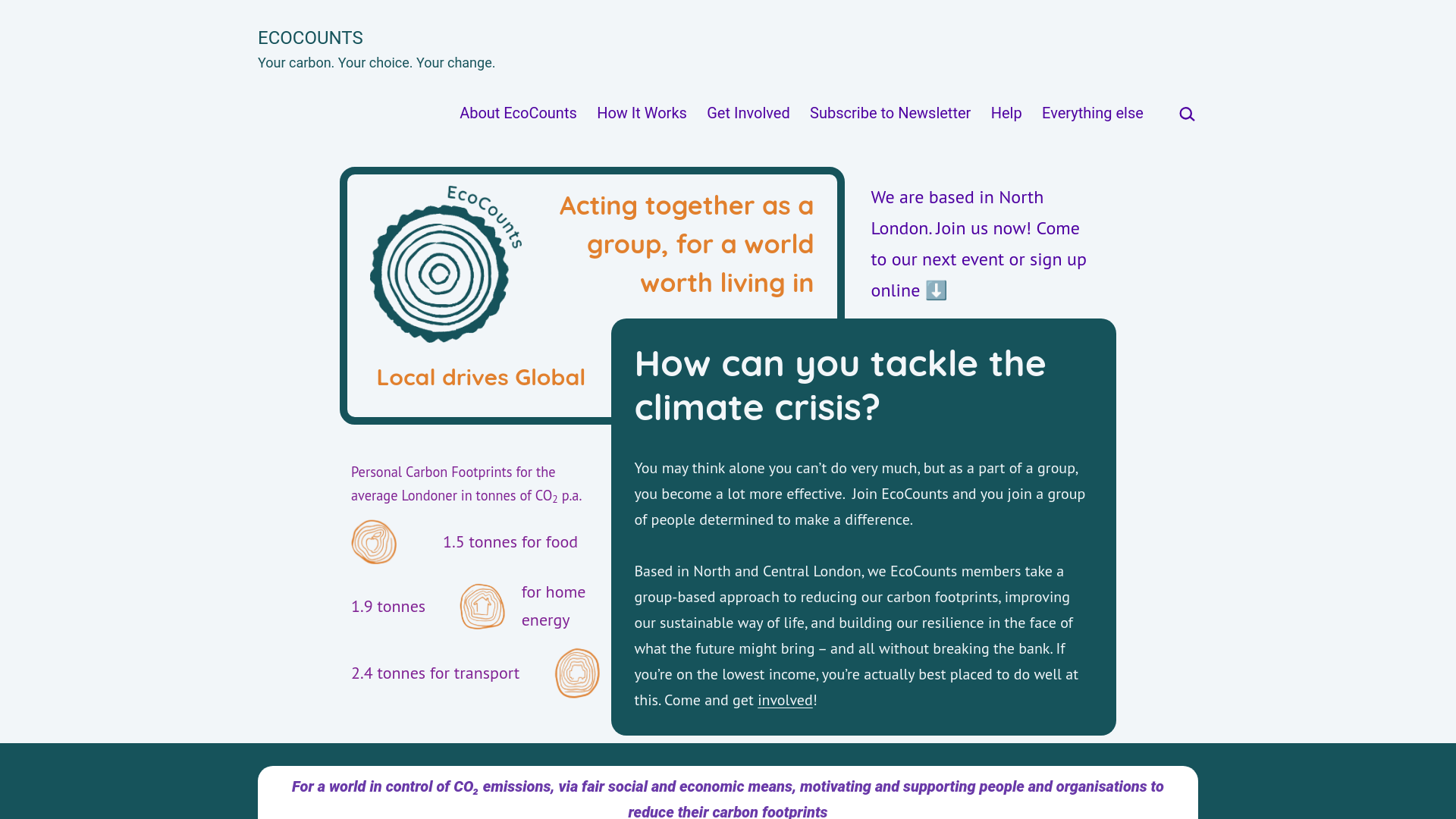 ECOCOUNTS
Your carbon. Your choice. Your change.

About EcoCounts How It Works Get Involved Subscribe to Newsletter Help Everything else

EcoCounts

Acting together as a group, for a world worth living in

Local drives Global

We are based in North London. Join us now! Come to our next event or sign up online ⬇️

How can you tackle the climate crisis?

You may think alone you can't do very much, but as a part of a group, you become a lot more effective. Join EcoCounts and you join a group of people determined to make a difference.

Based in North and Central London, we EcoCounts members take a group-based approach to reducing our carbon footprints, improving our sustainable way of life, and building our resilience in the face of what the future might bring – and all without breaking the bank. If you're on the lowest income, you're actually best placed to do well at this. Come and get involved!

Personal Carbon Footprints for the average Londoner in tonnes of $CO_2$ p.a.

1.5 tonnes for food

1.9 tonnes for home energy

2.4 tonnes for transport

For a world in control of $CO_2$ emissions, via fair social and economic means, motivating and supporting people and organisations to reduce their carbon footprints